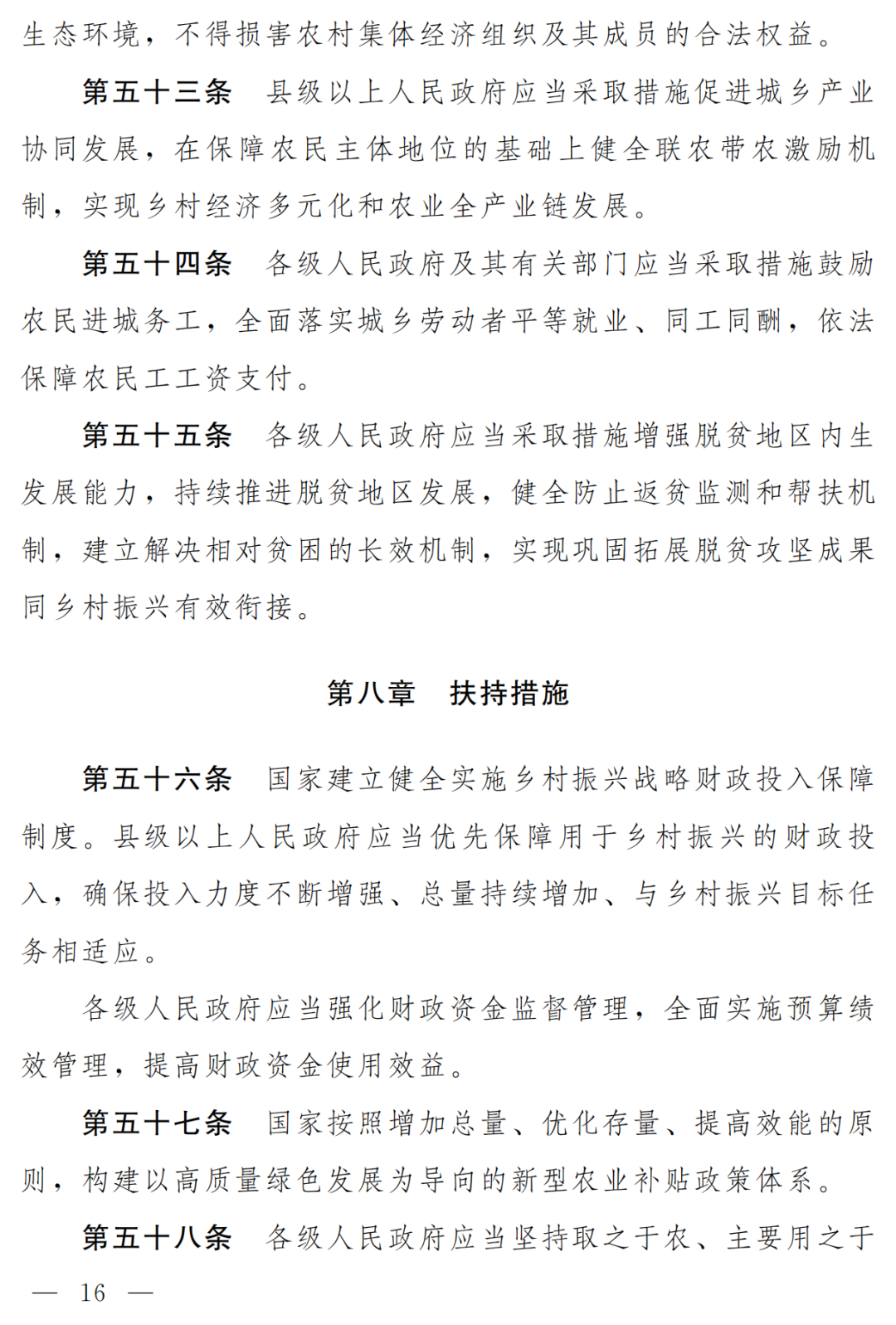 生态环境，不得损害农村集体经济组织及其成员的合法权益。

第五十三条　县级以上人民政府应当采取措施促进城乡产业协同发展，在保障农民主体地位的基础上健全联农带农激励机制，实现乡村经济多元化和农业全产业链发展。

第五十四条　各级人民政府及其有关部门应当采取措施鼓励农民进城务工，全面落实城乡劳动者平等就业、同工同酬，依法保障农民工工资支付。

第五十五条　各级人民政府应当采取措施增强脱贫地区内生发展能力，持续推进脱贫地区发展，健全防止返贫监测和帮扶机制，建立解决相对贫困的长效机制，实现巩固拓展脱贫攻坚成果同乡村振兴有效衔接。

第八章　扶持措施

第五十六条　国家建立健全实施乡村振兴战略财政投入保障制度。县级以上人民政府应当优先保障用于乡村振兴的财政投入，确保投入力度不断增强、总量持续增加、与乡村振兴目标任务相适应。

各级人民政府应当强化财政资金监督管理，全面实施预算绩效管理，提高财政资金使用效益。

第五十七条　国家按照增加总量、优化存量、提高效能的原则，构建以高质量绿色发展为导向的新型农业补贴政策体系。

第五十八条　各级人民政府应当坚持取之于农、主要用之于

— 16 —